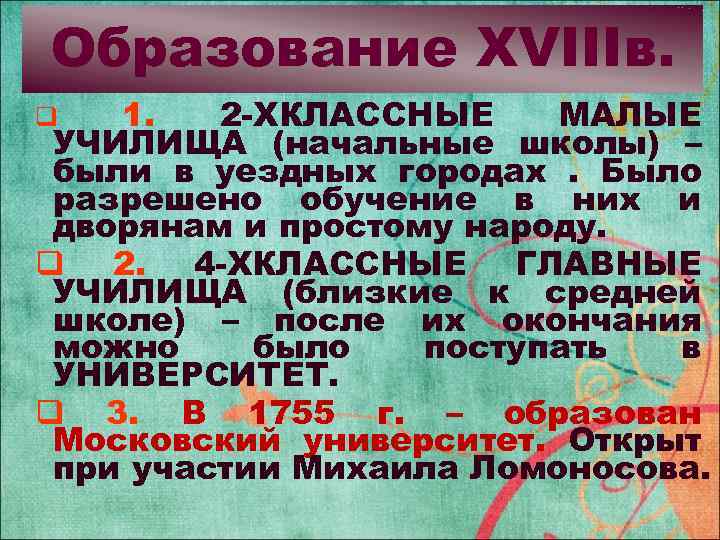 Образование XVIIIв.

1. 2-ХКЛАССНЫЕ МАЛЫЕ УЧИЛИЩА (начальные школы) – были в уездных городах . Было разрешено обучение в них и дворянам и простому народу.

2. 4-ХКЛАССНЫЕ ГЛАВНЫЕ УЧИЛИЩА (близкие к средней школе) – после их окончания можно было поступать в УНИВЕРСИТЕТ.

3. В 1755 г. – образован Московский университет. Открыт при участии Михаила Ломоносова.